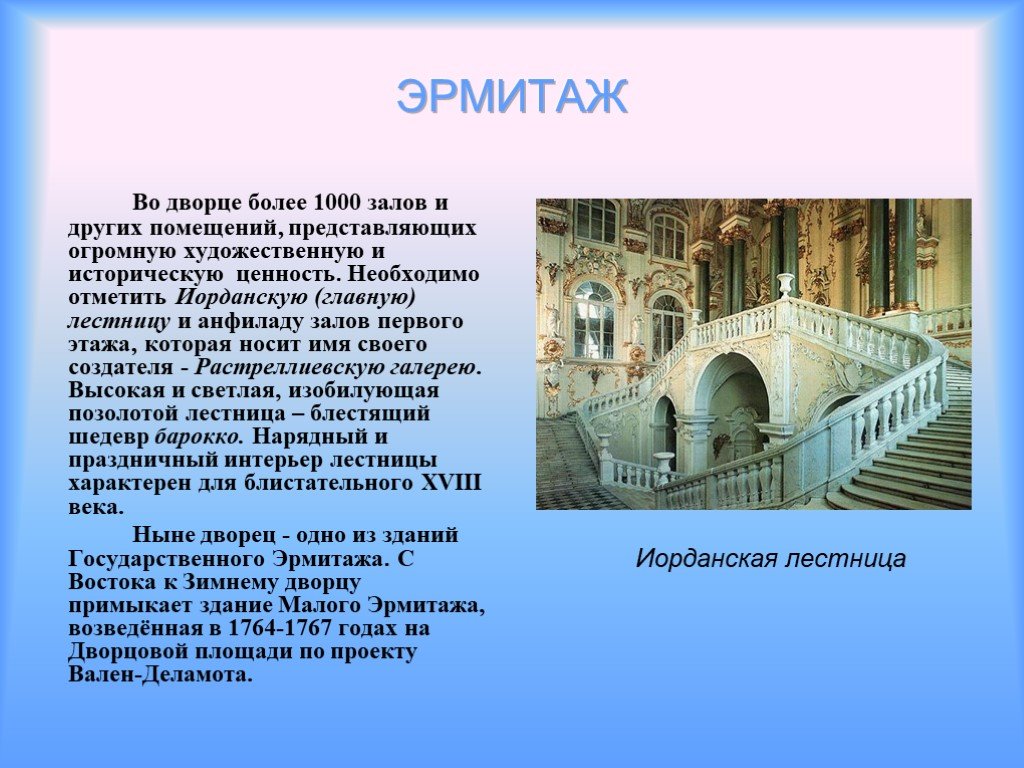 ЭРМИТАЖ

Во дворце более 1000 залов и других помещений, представляющих огромную художественную и историческую ценность. Необходимо отметить Иорданскую (главную) лестницу и анфиладу залов первого этажа, которая носит имя своего создателя - Растреллиевскую галерею. Высокая и светлая, изобилующая позолотой лестница – блестящий шедевр барокко. Нарядный и праздничный интерьер лестницы характерен для блистательного XVIII века.

Ныне дворец - одно из зданий Государственного Эрмитажа. С Востока к Зимнему дворцу примыкает здание Малого Эрмитажа, возведённая в 1764-1767 годах на Дворцовой площади по проекту Вален-Деламота.

Иорданская лестница